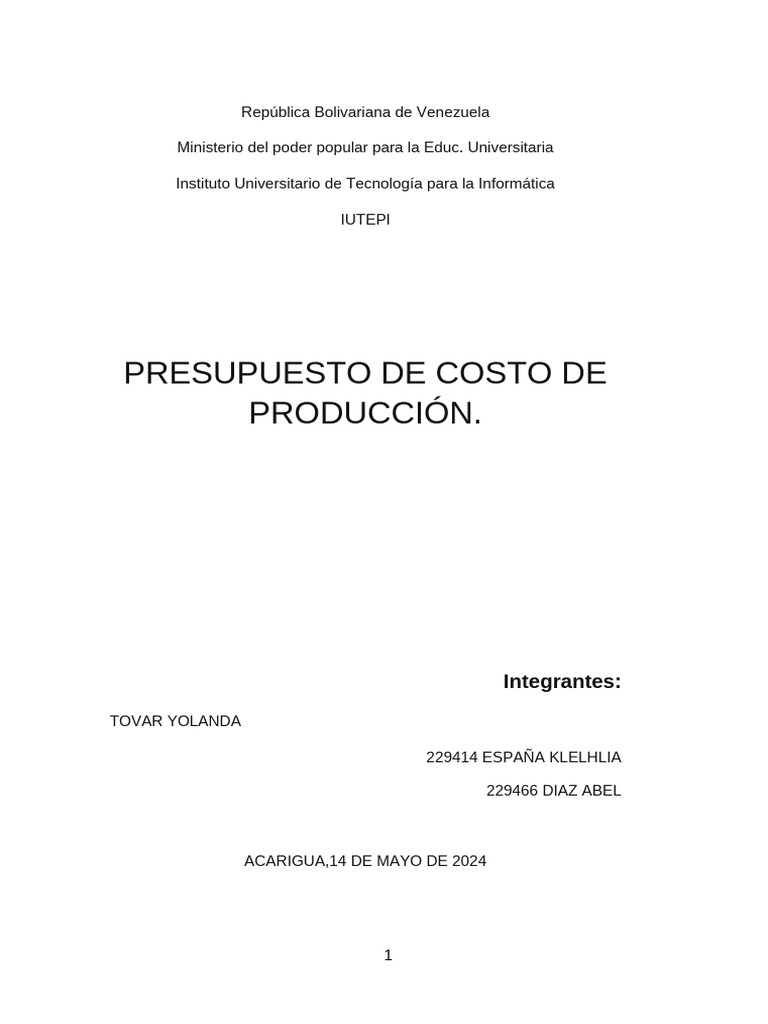 República Bolivariana de Venezuela

Ministerio del poder popular para la Educ. Universitaria

Instituto Universitario de Tecnología para la Informática

IUTEPI

PRESUPUESTO DE COSTO DE PRODUCCIÓN.

Integrantes:

TOVAR YOLANDA

229414 ESPAÑA KLELHLIA

229466 DIAZ ABEL

ACARIGUA,14 DE MAYO DE 2024

1